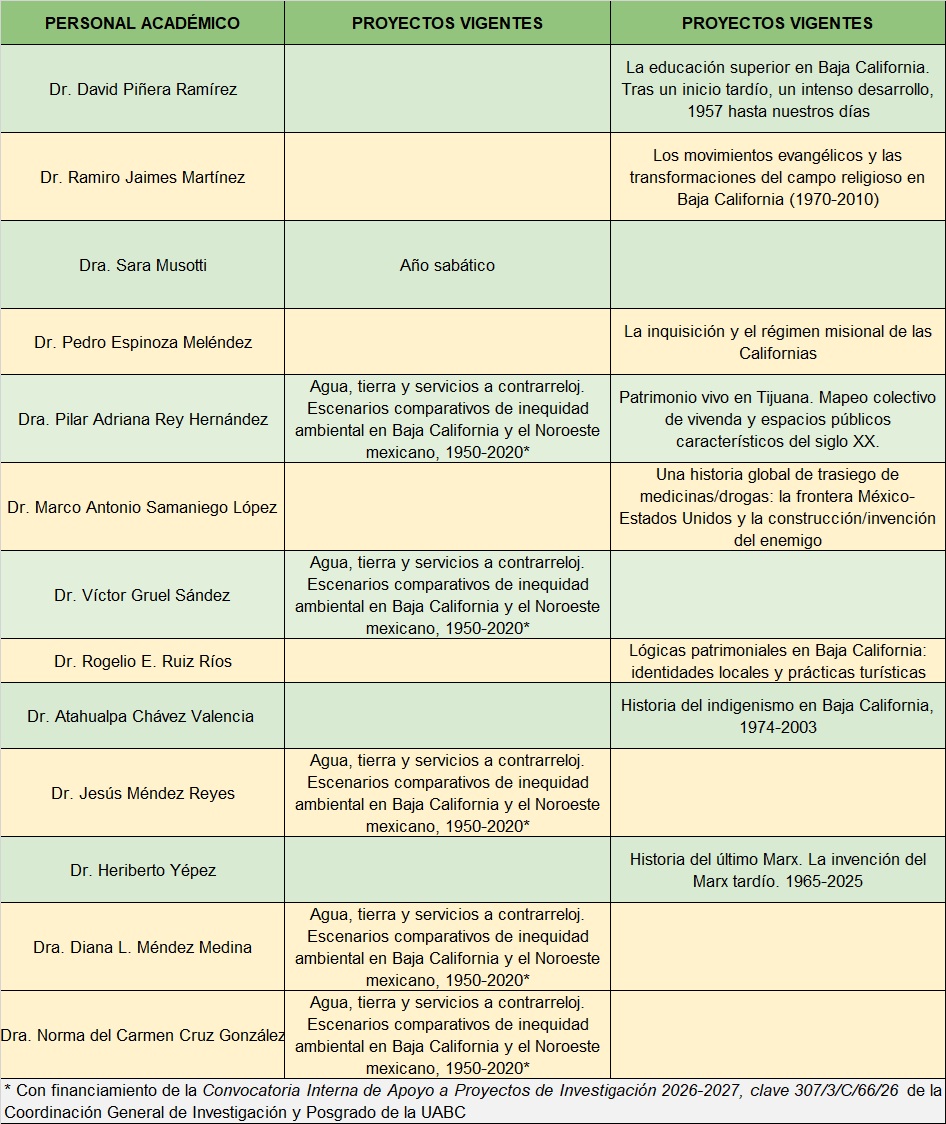 | PERSONAL ACADÉMICO | PROYECTOS VIGENTES | PROYECTOS VIGENTES |
|---|---|---|
| Dr. David Piñera Ramírez | | La educación superior en Baja California. Tras un inicio tardío, un intenso desarrollo, 1957 hasta nuestros días |
| Dr. Ramiro Jaimes Martínez | | Los movimientos evangélicos y las transformaciones del campo religioso en Baja California (1970-2010) |
| Dra. Sara Musotti | Año sabático | |
| Dr. Pedro Espinoza Meléndez | | La inquisición y el régimen misional de las Californias |
| Dra. Pilar Adriana Rey Hernández | Agua, tierra y servicios a contrarreloj. Escenarios comparativos de inequidad ambiental en Baja California y el Noroeste mexicano, 1950-2020* | Patrimonio vivo en Tijuana. Mapeo colectivo de vivenda y espacios públicos característicos del siglo XX. |
| Dr. Marco Antonio Samaniego López | | Una historia global de trasiego de medicinas/drogas: la frontera México-Estados Unidos y la construcción/invención del enemigo |
| Dr. Víctor Gruel Sández | Agua, tierra y servicios a contrarreloj. Escenarios comparativos de inequidad ambiental en Baja California y el Noroeste mexicano, 1950-2020* | |
| Dr. Rogelio E. Ruiz Ríos | | Lógicas patrimoniales en Baja California: identidades locales y prácticas turísticas |
| Dr. Atahualpa Chávez Valencia | | Historia del indigenismo en Baja California, 1974-2003 |
| Dr. Jesús Méndez Reyes | Agua, tierra y servicios a contrarreloj. Escenarios comparativos de inequidad ambiental en Baja California y el Noroeste mexicano, 1950-2020* | |
| Dr. Heriberto Yépez | | Historia del último Marx. La invención del Marx tardío. 1965-2025 |
| Dra. Diana L. Méndez Medina | Agua, tierra y servicios a contrarreloj. Escenarios comparativos de inequidad ambiental en Baja California y el Noroeste mexicano, 1950-2020* | |
| Dra. Norma del Carmen Cruz González | Agua, tierra y servicios a contrarreloj. Escenarios comparativos de inequidad ambiental en Baja California y el Noroeste mexicano, 1950-2020* | |

* Con financiamiento de la Convocatoria Interna de Apoyo a Proyectos de Investigación 2026-2027, clave 307/3/C/66/26 de la Coordinación General de Investigación y Posgrado de la UABC